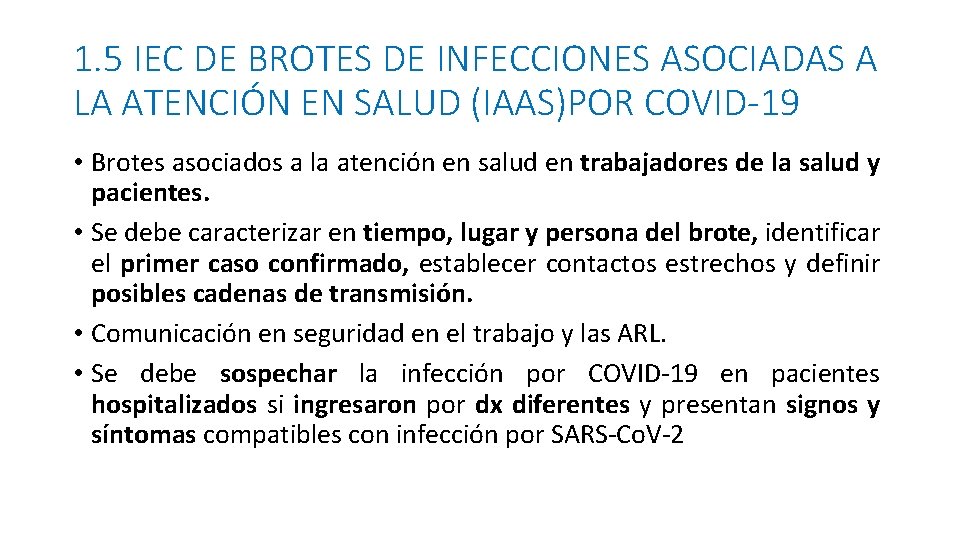 1.5 IEC DE BROTES DE INFECCIONES ASOCIADAS A LA ATENCIÓN EN SALUD (IAAS)POR COVID-19

• Brotes asociados a la atención en salud en trabajadores de la salud y pacientes.

• Se debe caracterizar en tiempo, lugar y persona del brote, identificar el primer caso confirmado, establecer contactos estrechos y definir posibles cadenas de transmisión.

• Comunicación en seguridad en el trabajo y las ARL.

• Se debe sospechar la infección por COVID-19 en pacientes hospitalizados si ingresaron por dx diferentes y presentan signos y síntomas compatibles con infección por SARS-CoV-2